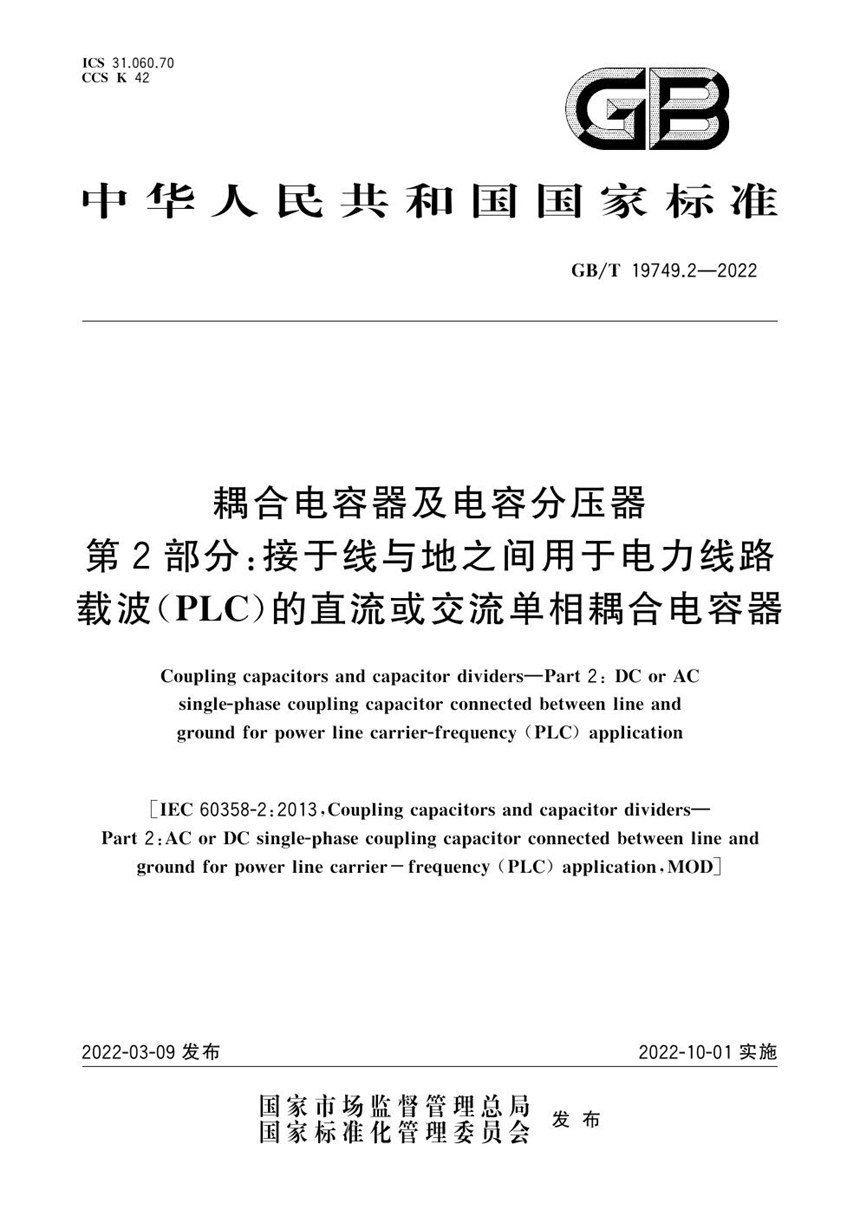 ICS 31.060.70
CCS K 42

GB

中华人民共和国国家标准

GB/T 19749.2—2022

耦合电容器及电容分压器
第2部分：接于线与地之间用于电力线路载波(PLC)的直流或交流单相耦合电容器

Coupling capacitors and capacitor dividers—Part 2: DC or AC single-phase coupling capacitor connected between line and ground for power line carrier-frequency (PLC) application

[IEC 60358-2:2013, Coupling capacitors and capacitor dividers—Part 2: AC or DC single-phase coupling capacitor connected between line and ground for power line carrier－frequency (PLC) application, MOD]

2022-03-09 发布

2022-10-01 实施

国家市场监督管理总局
国家标准化管理委员会 发布